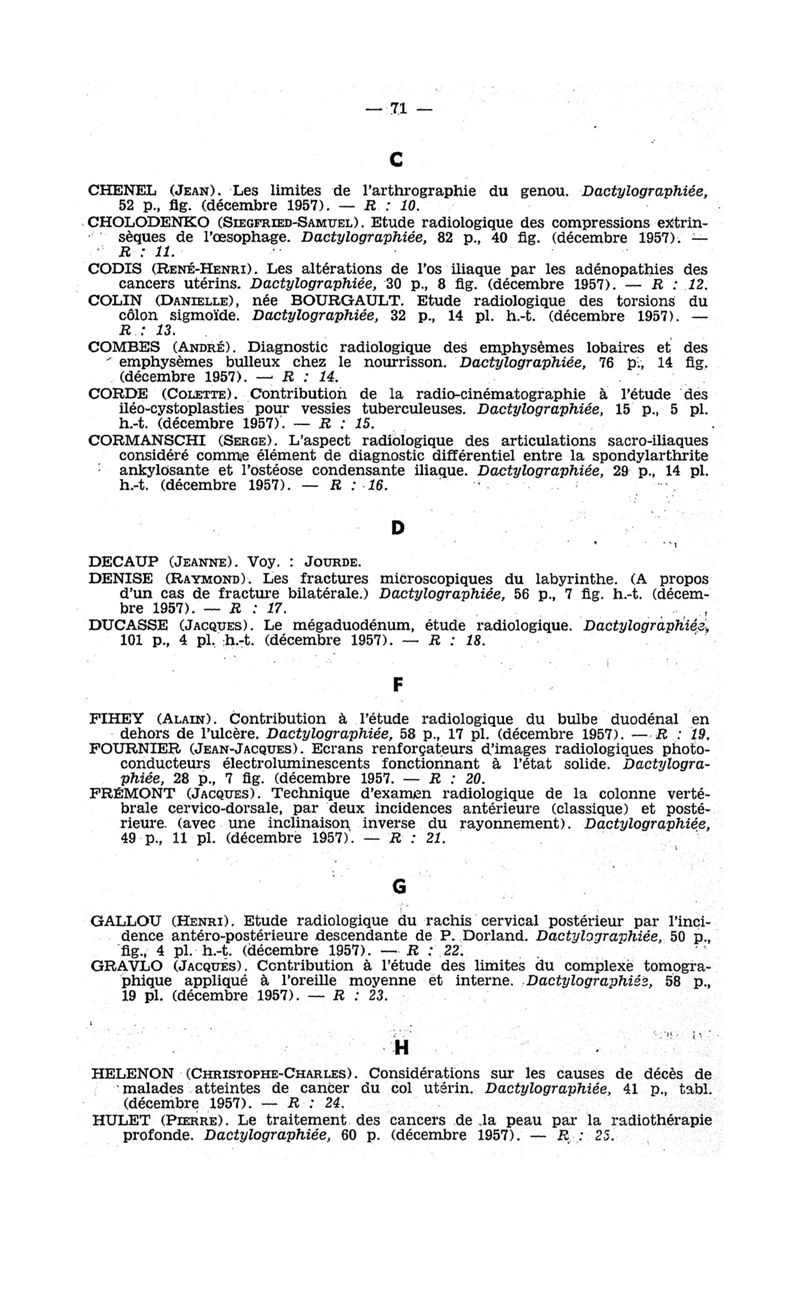 — 71 —

C

CHENEL (JEAN). Les limites de l'arthrographie du genou. Dactylographiée, 52 p., fig. (décembre 1957). — R : 10.

CHOLODENKO (SIEGFRIED-SAMUEL). Etude radiologique des compressions extrinsèques de l'œsophage. Dactylographiée, 82 p., 40 fig. (décembre 1957). — R : 11.

CODIS (RENÉ-HENRI). Les altérations de l'os iliaque par les adénopathies des cancers utérins. Dactylographiée, 30 p., 8 fig. (décembre 1957). — R : 12.

COLIN (DANIELLE), née BOURGAULT. Etude radiologique des torsions du côlon sigmoïde. Dactylographiée, 32 p., 14 pl. h.-t. (décembre 1957). — R : 13.

COMBES (ANDRÉ). Diagnostic radiologique des emphysèmes lobaires et des emphysèmes bulleux chez le nourrisson. Dactylographiée, 76 p., 14 fig. (décembre 1957). — R : 14.

CORDE (COLETTE). Contribution de la radio-cinématographie à l'étude des iléo-cystoplasties pour vessies tuberculeuses. Dactylographiée, 15 p., 5 pl. h.-t. (décembre 1957). — R : 15.

CORMANSCHI (SERGE). L'aspect radiologique des articulations sacro-iliaques considéré comme élément de diagnostic différentiel entre la spondylarthrite ankylosante et l'ostéose condensante iliaque. Dactylographiée, 29 p., 14 pl. h.-t. (décembre 1957). — R : 16.

D

DECAUP (JEANNE). Voy. : JOURDE.

DENISE (RAYMOND). Les fractures microscopiques du labyrinthe. (A propos d'un cas de fracture bilatérale.) Dactylographiée, 56 p., 7 fig. h.-t. (décembre 1957). — R : 17.

DUCASSE (JACQUES). Le mégaduodénum, étude radiologique. Dactylographiée, 101 p., 4 pl. h.-t. (décembre 1957). — R : 18.

F

FIHEY (ALAIN). Contribution à l'étude radiologique du bulbe duodénal en dehors de l'ulcère. Dactylographiée, 58 p., 17 pl. (décembre 1957). — R : 19.

FOURNIER (JEAN-JACQUES). Ecrans renforçateurs d'images radiologiques photoconducteurs électroluminescents fonctionnant à l'état solide. Dactylographiée, 28 p., 7 fig. (décembre 1957. — R : 20.

FRÉMONT (JACQUES). Technique d'examen radiologique de la colonne vertébrale cervico-dorsale, par deux incidences antérieure (classique) et postérieure (avec une inclinaison inverse du rayonnement). Dactylographiée, 49 p., 11 pl. (décembre 1957). — R : 21.

G

GALLOU (HENRI). Etude radiologique du rachis cervical postérieur par l'incidence antéro-postérieure descendante de P. Dorland. Dactylographiée, 50 p., fig., 4 pl. h.-t. (décembre 1957). — R : 22.

GRAVLO (JACQUES). Contribution à l'étude des limites du complexe tomographique appliqué à l'oreille moyenne et interne. Dactylographiée, 58 p., 19 pl. (décembre 1957). — R : 23.

H

HELENON (CHRISTOPHE-CHARLES). Considérations sur les causes de décès de malades atteintes de cancer du col utérin. Dactylographiée, 41 p., tabl. (décembre 1957). — R : 24.

HULET (PIERRE). Le traitement des cancers de la peau par la radiothérapie profonde. Dactylographiée, 60 p. (décembre 1957). — R : 25.